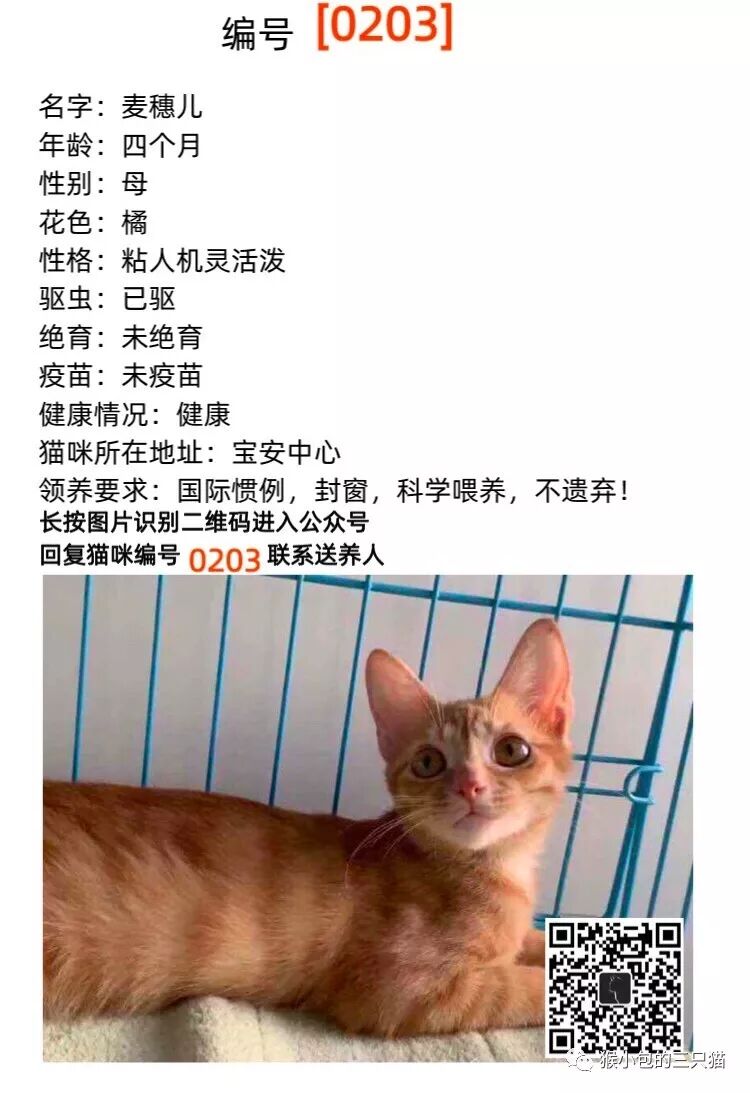 编号 [0203]

名字：麦穗儿
年龄：四个月
性别：母
花色：橘
性格：粘人机灵活泼
驱虫：已驱
绝育：未绝育
疫苗：未疫苗
健康情况：健康
猫咪所在地址：宝安中心
领养要求：国际惯例，封窗，科学喂养，不遗弃！
长按图片识别二维码进入公众号
回复猫咪编号 0203 联系送养人

猴小包的三只猫